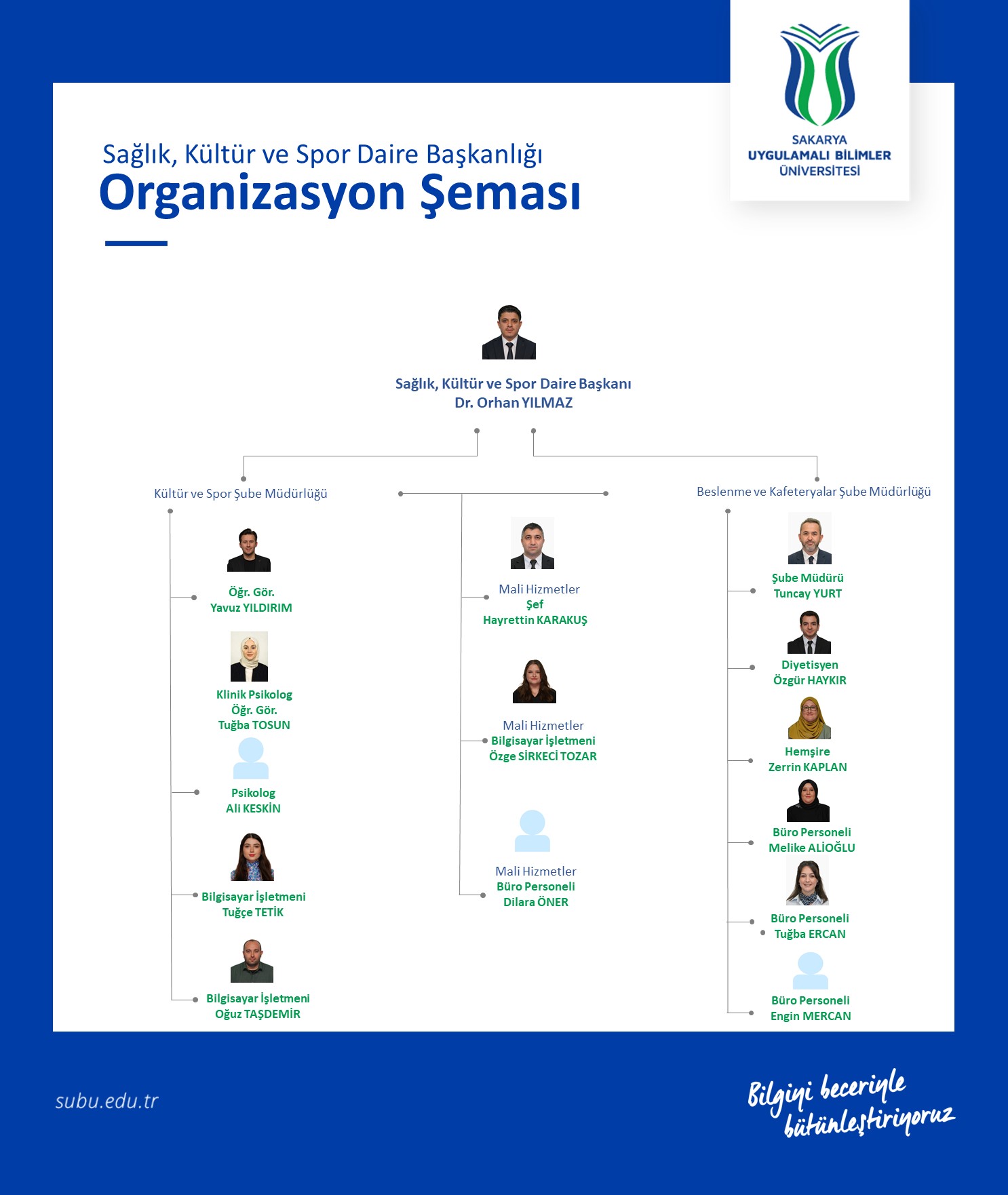 SAKARYA
UYGULAMALI BİLİMLER
ÜNİVERSİTESİ

Sağlık, Kültür ve Spor Daire Başkanlığı
Organizasyon Şeması

Sağlık, Kültür ve Spor Daire Başkanı
Dr. Orhan YILMAZ

Kültür ve Spor Şube Müdürlüğü

Öğr. Gör.
Yavuz YILDIRIM

Klinik Psikolog
Öğr. Gör.
Tuğba TOSUN

Psikolog
Ali KESKİN

Bilgisayar İşletmeni
Tuğçe TETİK

Bilgisayar İşletmeni
Oğuz TAŞDEMİR

Mali Hizmetler
Şef
Hayrettin KARAKUŞ

Mali Hizmetler
Bilgisayar İşletmeni
Özge SİRKECİ TOZAR

Mali Hizmetler
Büro Personeli
Dilara ÖNER

Beslenme ve Kafeteryalar Şube Müdürlüğü

Şube Müdürü
Tuncay YURT

Diyetisyen
Özgür HAYKIR

Hemşire
Zerrin KAPLAN

Büro Personeli
Melike ALİOĞLU

Büro Personeli
Tuğba ERCAN

Büro Personeli
Engin MERCAN

subu.edu.tr

Bilgiyi beceriyle bütünleştiriyoruz